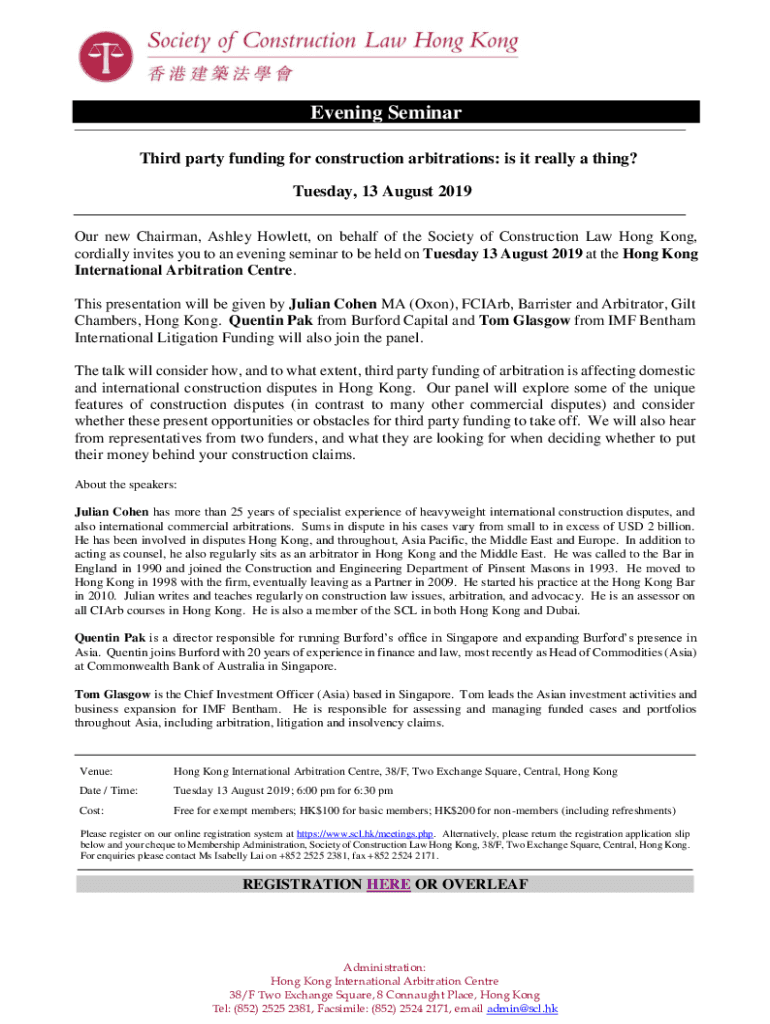 Society of Construction Law Hong Kong
香港建築法學會

Evening Seminar

Third party funding for construction arbitrations: is it really a thing?

Tuesday, 13 August 2019

Our new Chairman, Ashley Howlett, on behalf of the Society of Construction Law Hong Kong, cordially invites you to an evening seminar to be held on Tuesday 13 August 2019 at the Hong Kong International Arbitration Centre.

This presentation will be given by Julian Cohen MA (Oxon), FCIArb, Barrister and Arbitrator, Gilt Chambers, Hong Kong. Quentin Pak from Burford Capital and Tom Glasgow from IMF Bentham International Litigation Funding will also join the panel.

The talk will consider how, and to what extent, third party funding of arbitration is affecting domestic and international construction disputes in Hong Kong. Our panel will explore some of the unique features of construction disputes (in contrast to many other commercial disputes) and consider whether these present opportunities or obstacles for third party funding to take off. We will also hear from representatives from two funders, and what they are looking for when deciding whether to put their money behind your construction claims.

About the speakers:

Julian Cohen has more than 25 years of specialist experience of heavyweight international construction disputes, and also international commercial arbitrations. Sums in dispute in his cases vary from small to in excess of USD 2 billion. He has been involved in disputes Hong Kong, and throughout, Asia Pacific, the Middle East and Europe. In addition to acting as counsel, he also regularly sits as an arbitrator in Hong Kong and the Middle East. He was called to the Bar in England in 1990 and joined the Construction and Engineering Department of Pinsent Masons in 1993. He moved to Hong Kong in 1998 with the firm, eventually leaving as a Partner in 2009. He started his practice at the Hong Kong Bar in 2010. Julian writes and teaches regularly on construction law issues, arbitration, and advocacy. He is an assessor on all CIArb courses in Hong Kong. He is also a member of the SCL in both Hong Kong and Dubai.

Quentin Pak is a director responsible for running Burford's office in Singapore and expanding Burford's presence in Asia. Quentin joins Burford with 20 years of experience in finance and law, most recently as Head of Commodities (Asia) at Commonwealth Bank of Australia in Singapore.

Tom Glasgow is the Chief Investment Officer (Asia) based in Singapore. Tom leads the Asian investment activities and business expansion for IMF Bentham. He is responsible for assessing and managing funded cases and portfolios throughout Asia, including arbitration, litigation and insolvency claims.

| Venue: | Hong Kong International Arbitration Centre, 38/F, Two Exchange Square, Central, Hong Kong |
|---|---|
| Date / Time: | Tuesday 13 August 2019; 6:00 pm for 6:30 pm |
| Cost: | Free for exempt members; HK$100 for basic members; HK$200 for non-members (including refreshments) |

Please register on our online registration system at https://www.scl.hk/meetings.php. Alternatively, please return the registration application slip below and your cheque to Membership Administration, Society of Construction Law Hong Kong, 38/F, Two Exchange Square, Central, Hong Kong. For enquiries please contact Ms Isabelly Lai on +852 2525 2381, fax +852 2524 2171.

REGISTRATION HERE OR OVERLEAF

Administration:
Hong Kong International Arbitration Centre
38/F Two Exchange Square, 8 Connaught Place, Hong Kong
Tel: (852) 2525 2381, Facsimile: (852) 2524 2171, email admin@scl.hk